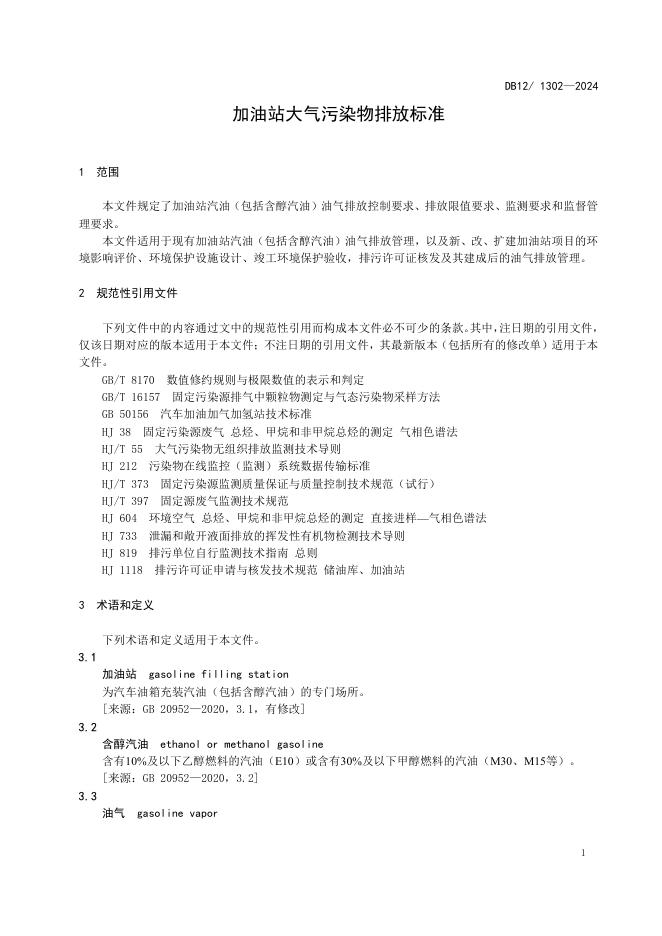 DB12/ 1302—2024

加油站大气污染物排放标准

1 范围

本文件规定了加油站汽油（包括含醇汽油）油气排放控制要求、排放限值要求、监测要求和监督管理要求。

本文件适用于现有加油站汽油（包括含醇汽油）油气排放管理，以及新、改、扩建加油站项目的环境影响评价、环境保护设施设计、竣工环境保护验收，排污许可证核发及其建成后的油气排放管理。

2 规范性引用文件

下列文件中的内容通过文中的规范性引用而构成本文件必不可少的条款。其中，注日期的引用文件，仅该日期对应的版本适用于本文件；不注日期的引用文件，其最新版本（包括所有的修改单）适用于本文件。

GB/T 8170 数值修约规则与极限数值的表示和判定
GB/T 16157 固定污染源排气中颗粒物测定与气态污染物采样方法
GB 50156 汽车加油加气加氢站技术标准
HJ 38 固定污染源废气 总烃、甲烷和非甲烷总烃的测定 气相色谱法
HJ/T 55 大气污染物无组织排放监测技术导则
HJ 212 污染物在线监控（监测）系统数据传输标准
HJ/T 373 固定污染源监测质量保证与质量控制技术规范（试行）
HJ/T 397 固定源废气监测技术规范
HJ 604 环境空气 总烃、甲烷和非甲烷总烃的测定 直接进样—气相色谱法
HJ 733 泄漏和敞开液面排放的挥发性有机物检测技术导则
HJ 819 排污单位自行监测技术指南 总则
HJ 1118 排污许可证申请与核发技术规范 储油库、加油站

3 术语和定义

下列术语和定义适用于本文件。

3.1
加油站 gasoline filling station
为汽车油箱充装汽油（包括含醇汽油）的专门场所。
[来源：GB 20952—2020，3.1，有修改]

3.2
含醇汽油 ethanol or methanol gasoline
含有10%及以下乙醇燃料的汽油（E10）或含有30%及以下甲醇燃料的汽油（M30、M15等）。
[来源：GB 20952—2020，3.2]

3.3
油气 gasoline vapor

1